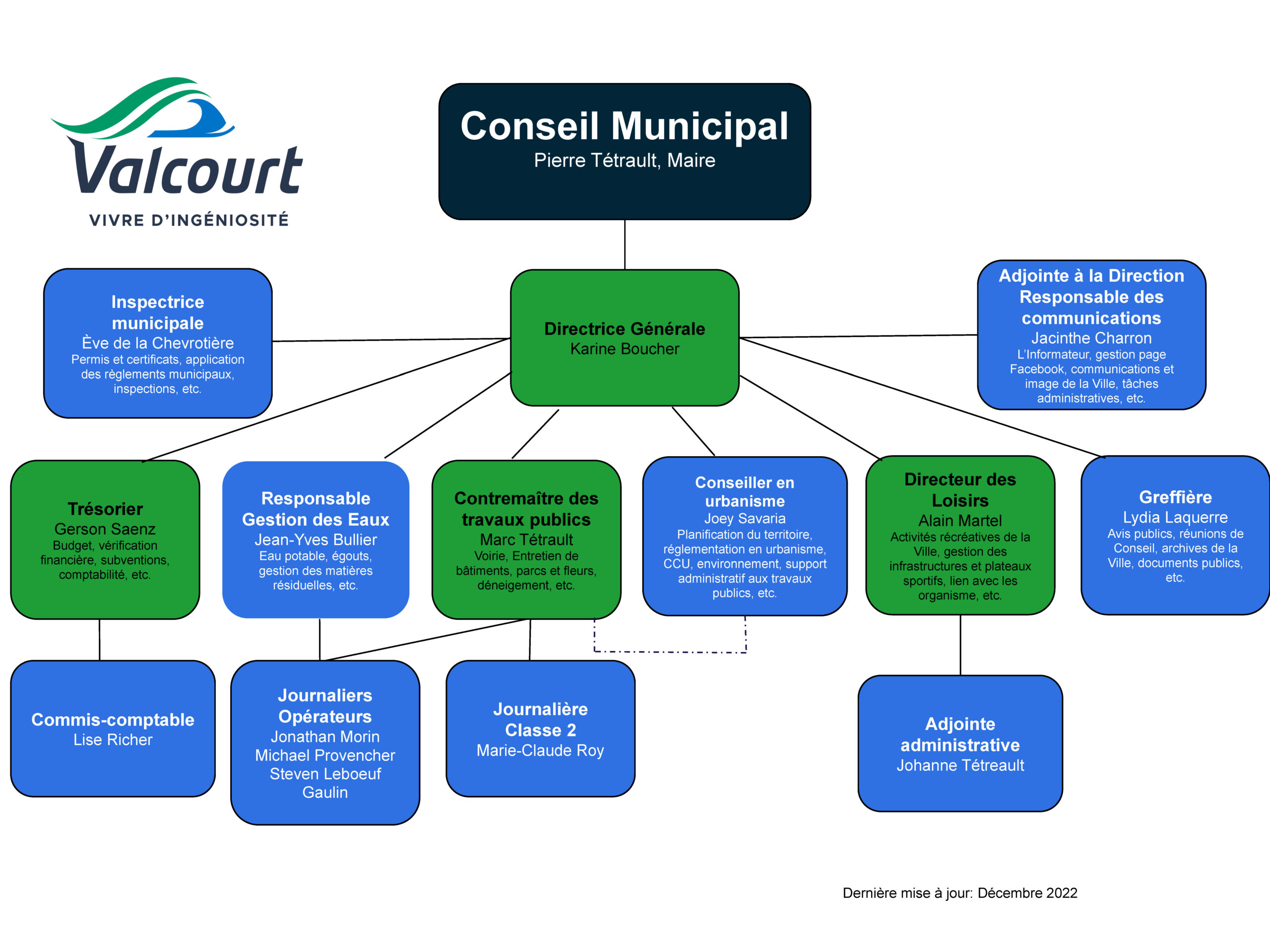 Valcourt
VIVRE D'INGÉNIOSITÉ

Conseil Municipal
Pierre Tétrault, Maire

Inspectrice municipale
Ève de la Chevrotière
Permis et certificats, application des règlements municipaux, inspections, etc.

Directrice Générale
Karine Boucher

Adjointe à la Direction
Responsable des communications
Jacinthe Charron
L'Informateur, gestion page Facebook, communications et image de la Ville, tâches administratives, etc.

Trésorier
Gerson Saenz
Budget, vérification financière, subventions, comptabilité, etc.

Responsable Gestion des Eaux
Jean-Yves Bullier
Eau potable, égouts, gestion des matières résiduelles, etc.

Contremaître des travaux publics
Marc Tétrault
Voirie, Entretien de bâtiments, parcs et fleurs, déneigement, etc.

Conseiller en urbanisme
Joey Savaria
Planification du territoire, réglementation en urbanisme, CCU, environnement, support administratif aux travaux publics, etc.

Directeur des Loisirs
Alain Martel
Activités récréatives de la Ville, gestion des infrastructures et plateaux sportifs, lien avec les organisme, etc.

Greffière
Lydia Laquerre
Avis publics, réunions de Conseil, archives de la Ville, documents publics, etc.

Commis-comptable
Lise Richer

Journaliers Opérateurs
Jonathan Morin
Michael Provencher
Steven Leboeuf
Gaulin

Journalière Classe 2
Marie-Claude Roy

Adjointe administrative
Johanne Tétreault

Dernière mise à jour: Décembre 2022